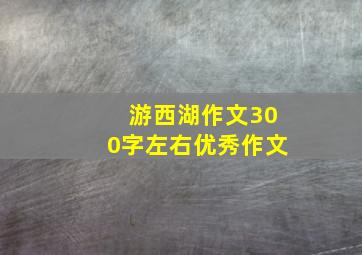 游西湖作文300字左右优秀作文